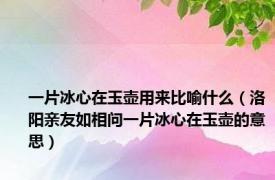 一片冰心在玉壶用来比喻什么（洛阳亲友如相问一片冰心在玉壶的意思）